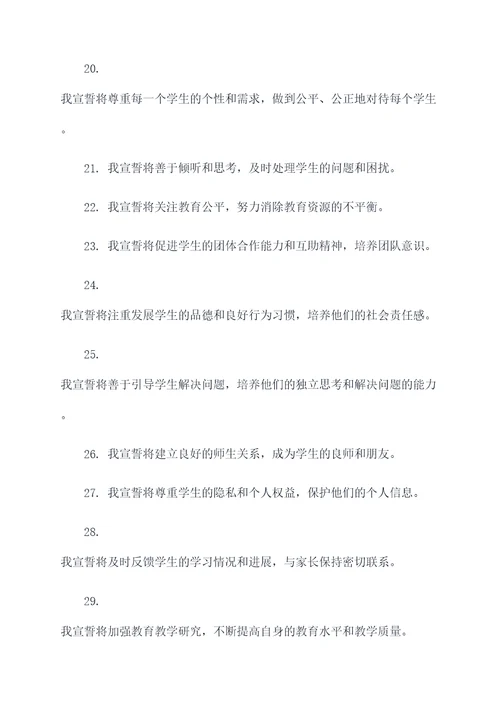 20.

我宣誓将尊重每一个学生的个性和需求，做到公平、公正地对待每个学生。

21. 我宣誓将善于倾听和思考，及时处理学生的问题和困扰。

22. 我宣誓将关注教育公平，努力消除教育资源的不平衡。

23. 我宣誓将促进学生的团体合作能力和互助精神，培养团队意识。

24.

我宣誓将注重发展学生的品德和良好行为习惯，培养他们的社会责任感。

25.

我宣誓将善于引导学生解决问题，培养他们的独立思考和解决问题的能力。

26. 我宣誓将建立良好的师生关系，成为学生的良师和朋友。

27. 我宣誓将尊重学生的隐私和个人权益，保护他们的个人信息。

28.

我宣誓将及时反馈学生的学习情况和进展，与家长保持密切联系。

29.

我宣誓将加强教育教学研究，不断提高自身的教育水平和教学质量。